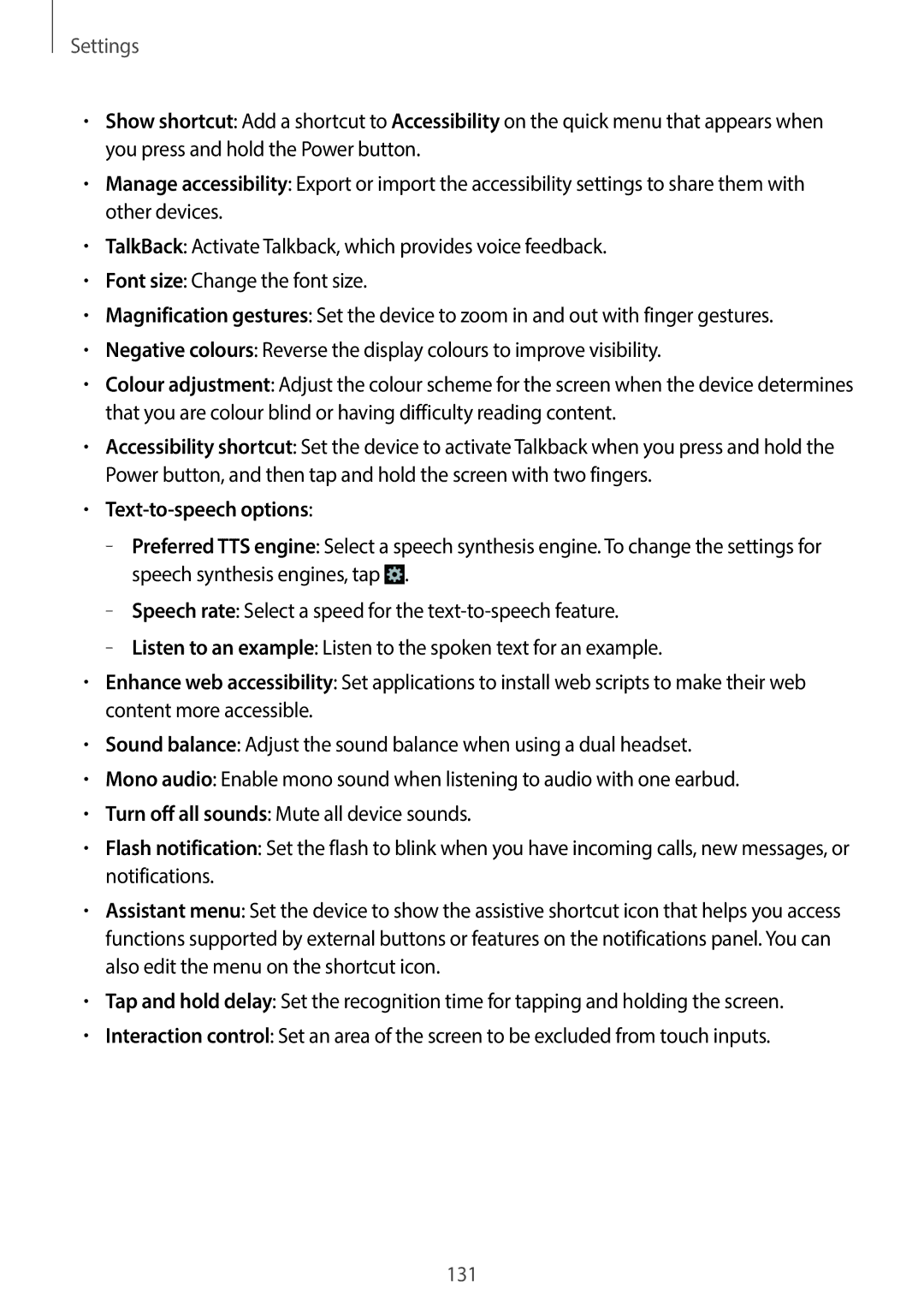 Settings

• Show shortcut: Add a shortcut to Accessibility on the quick menu that appears when you press and hold the Power button.

• Manage accessibility: Export or import the accessibility settings to share them with other devices.

• TalkBack: Activate Talkback, which provides voice feedback.

• Font size: Change the font size.

• Magnification gestures: Set the device to zoom in and out with finger gestures.

• Negative colours: Reverse the display colours to improve visibility.

• Colour adjustment: Adjust the colour scheme for the screen when the device determines that you are colour blind or having difficulty reading content.

• Accessibility shortcut: Set the device to activate Talkback when you press and hold the Power button, and then tap and hold the screen with two fingers.

• Text-to-speech options:

– Preferred TTS engine: Select a speech synthesis engine. To change the settings for speech synthesis engines, tap .

– Speech rate: Select a speed for the text-to-speech feature.

– Listen to an example: Listen to the spoken text for an example.

• Enhance web accessibility: Set applications to install web scripts to make their web content more accessible.

• Sound balance: Adjust the sound balance when using a dual headset.

• Mono audio: Enable mono sound when listening to audio with one earbud.

• Turn off all sounds: Mute all device sounds.

• Flash notification: Set the flash to blink when you have incoming calls, new messages, or notifications.

• Assistant menu: Set the device to show the assistive shortcut icon that helps you access functions supported by external buttons or features on the notifications panel. You can also edit the menu on the shortcut icon.

• Tap and hold delay: Set the recognition time for tapping and holding the screen.

• Interaction control: Set an area of the screen to be excluded from touch inputs.

131